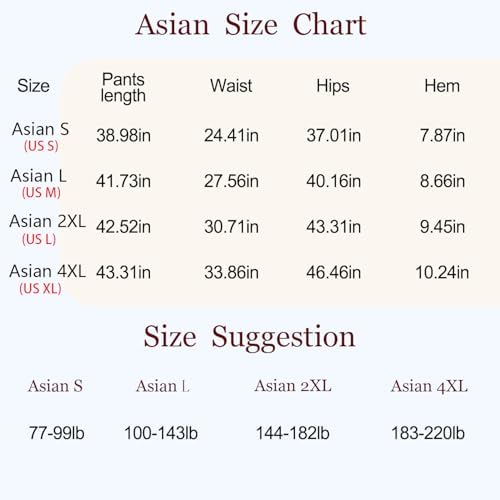 Asian Size Chart

| Size | Pants length | Waist | Hips | Hem |
|---|---|---|---|---|
| Asian S (US S) | 38.98in | 24.41in | 37.01in | 7.87in |
| Asian L (US M) | 41.73in | 27.56in | 40.16in | 8.66in |
| Asian 2XL (US L) | 42.52in | 30.71in | 43.31in | 9.45in |
| Asian 4XL (US XL) | 43.31in | 33.86in | 46.46in | 10.24in |

Size Suggestion

| Asian S | Asian L | Asian 2XL | Asian 4XL |
|---|---|---|---|
| 77-99lb | 100-143lb | 144-182lb | 183-220lb |